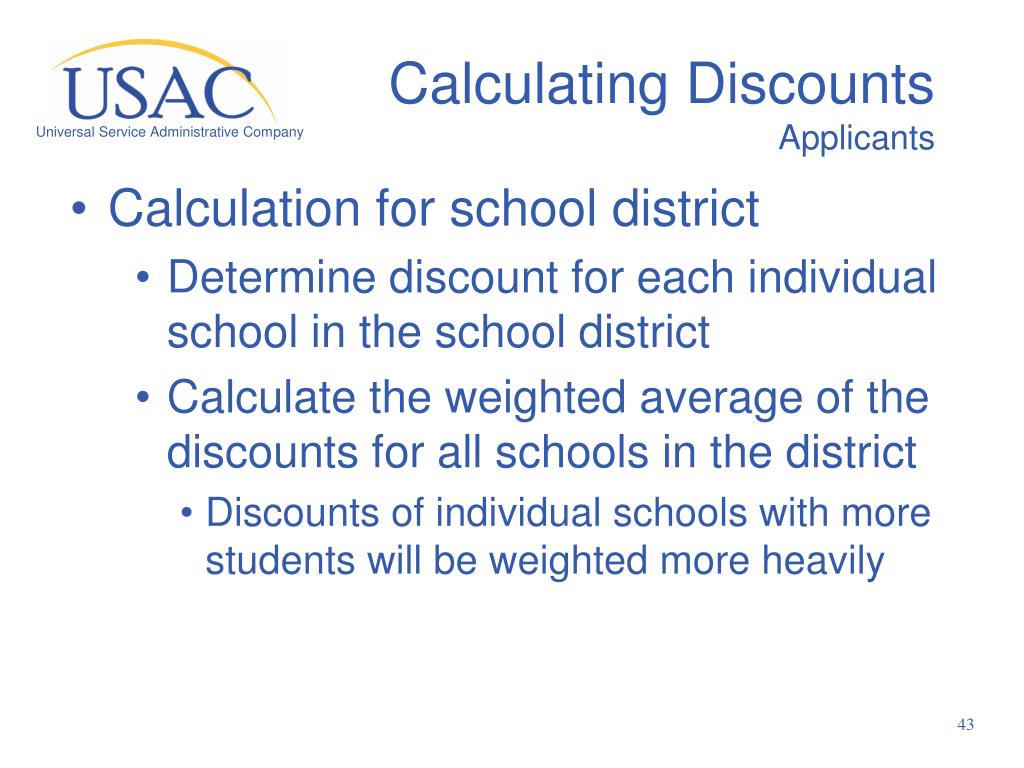 USAC
Universal Service Administrative Company

Calculating Discounts
Applicants

• Calculation for school district
• Determine discount for each individual school in the school district
• Calculate the weighted average of the discounts for all schools in the district
• Discounts of individual schools with more students will be weighted more heavily

43